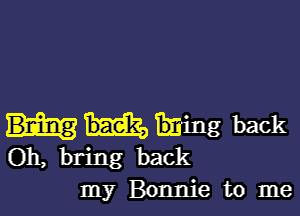 Bring back, bring back
Oh, bring back
my Bonnie to me